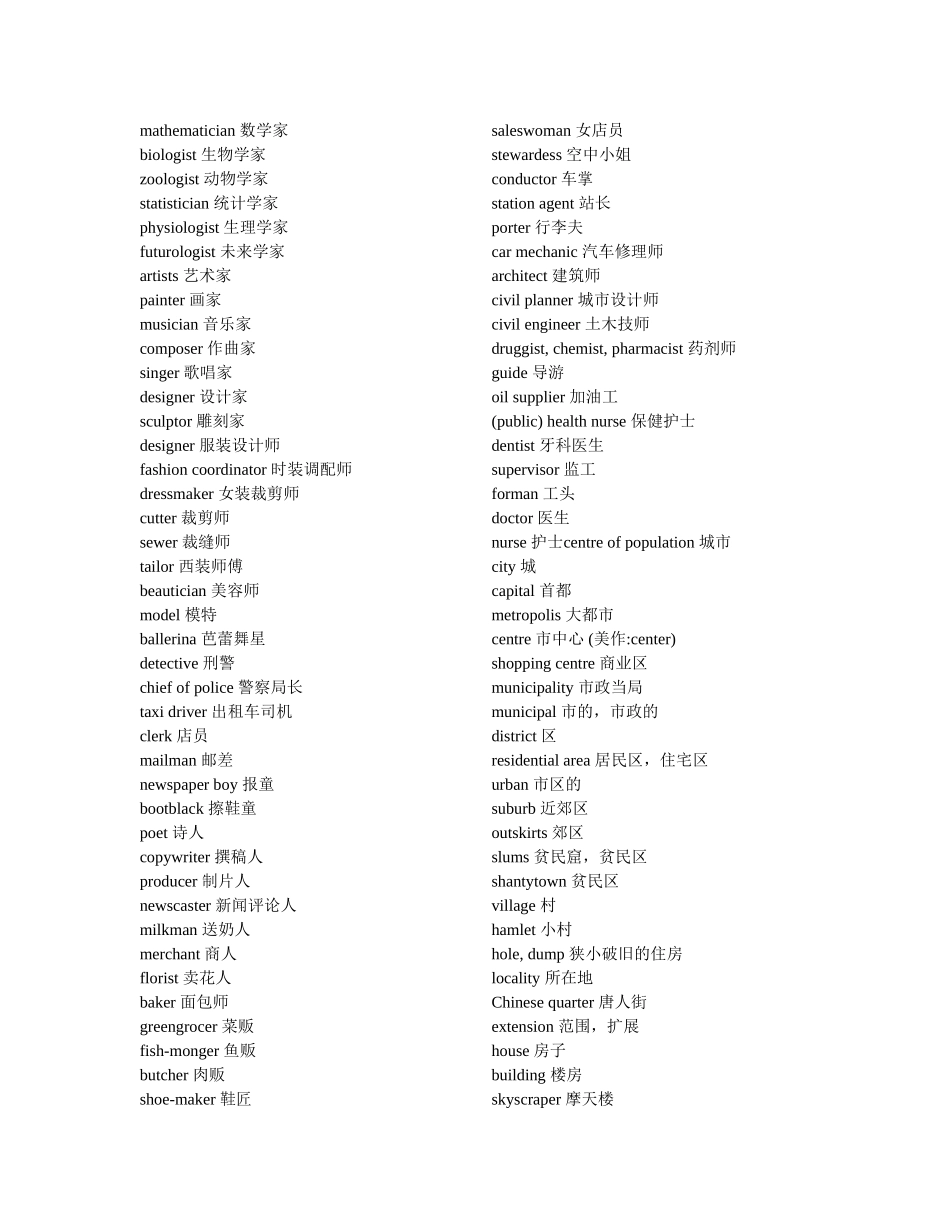 mathematician 数学家
biologist 生物学家
zoologist 动物学家
statistician 统计学家
physiologist 生理学家
futurologist 未来学家
artists 艺术家
painter 画家
musician 音乐家
composer 作曲家
singer 歌唱家
designer 设计家
sculptor 雕刻家
designer 服装设计师
fashion coordinator 时装调配师
dressmaker 女装裁剪师
cutter 裁剪师
sewer 裁缝师
tailor 西装师傅
beautician 美容师
model 模特
ballerina 芭蕾舞星
detective 刑警
chief of police 警察局长
taxi driver 出租车司机
clerk 店员
mailman 邮差
newspaper boy 报童
bootblack 擦鞋童
poet 诗人
copywriter 撰稿人
producer 制片人
newscaster 新闻评论人
milkman 送奶人
merchant 商人
florist 卖花人
baker 面包师
greengrocer 菜贩
fish-monger 鱼贩
butcher 肉贩
shoe-maker 鞋匠

saleswoman 女店员
stewardess 空中小姐
conductor 车掌
station agent 站长
porter 行李夫
car mechanic 汽车修理师
architect 建筑师
civil planner 城市设计师
civil engineer 土木技师
druggist, chemist, pharmacist 药剂师
guide 导游
oil supplier 加油工
(public) health nurse 保健护士
dentist 牙科医生
supervisor 监工
forman 工头
doctor 医生
nurse 护士centre of population 城市
city 城
capital 首都
metropolis 大都市
centre 市中心 (美作:center)
shopping centre 商业区
municipality 市政当局
municipal 市的，市政的
district 区
residential area 居民区，住宅区
urban 市区的
suburb 近郊区
outskirts 郊区
slums 贫民窟，贫民区
shantytown 贫民区
village 村
hamlet 小村
hole, dump 狭小破旧的住房
locality 所在地
Chinese quarter 唐人街
extension 范围，扩展
house 房子
building 楼房
skyscraper 摩天楼